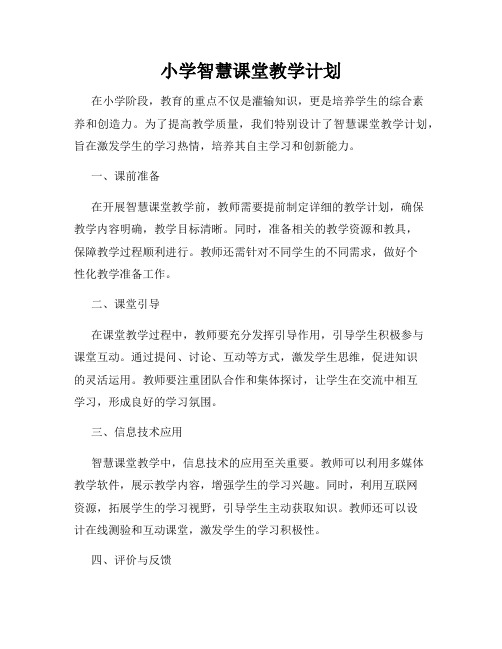 小学智慧课堂教学计划

在小学阶段，教育的重点不仅是灌输知识，更是培养学生的综合素养和创造力。为了提高教学质量，我们特别设计了智慧课堂教学计划，旨在激发学生的学习热情，培养其自主学习和创新能力。

一、课前准备

在开展智慧课堂教学前，教师需要提前制定详细的教学计划，确保教学内容明确，教学目标清晰。同时，准备相关的教学资源和教具，保障教学过程顺利进行。教师还需针对不同学生的不同需求，做好个性化教学准备工作。

二、课堂引导

在课堂教学过程中，教师要充分发挥引导作用，引导学生积极参与课堂互动。通过提问、讨论、互动等方式，激发学生思维，促进知识的灵活运用。教师要注重团队合作和集体探讨，让学生在交流中相互学习，形成良好的学习氛围。

三、信息技术应用

智慧课堂教学中，信息技术的应用至关重要。教师可以利用多媒体教学软件，展示教学内容，增强学生的学习兴趣。同时，利用互联网资源，拓展学生的学习视野，引导学生主动获取知识。教师还可以设计在线测验和互动课堂，激发学生的学习积极性。

四、评价与反馈